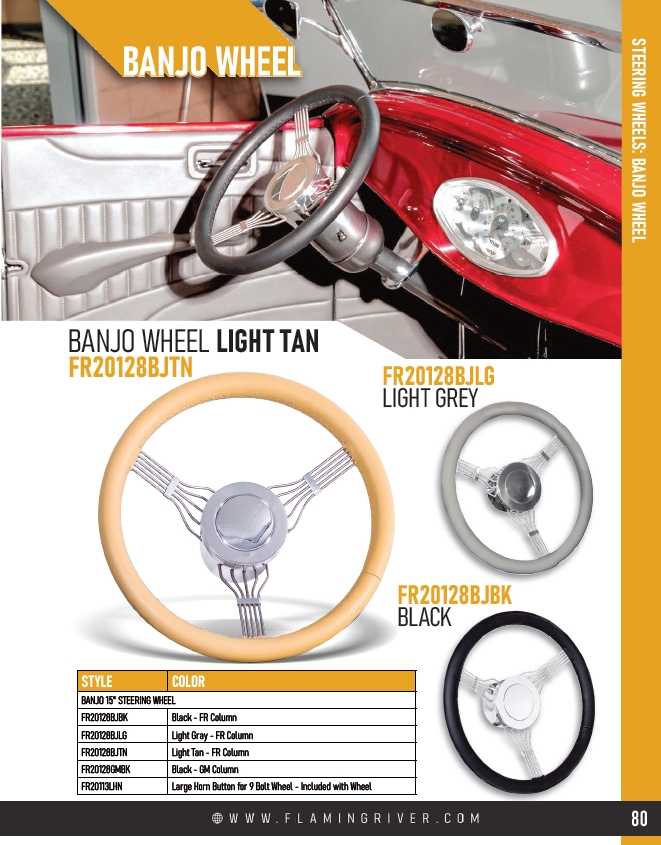 BANJO WHEEL

STEERING WHEELS: BANJO WHEEL

BANJO WHEEL LIGHT TAN
FR20128BJTN

FR20128BJLG
LIGHT GREY

FR20128BJBK
BLACK

| STYLE | COLOR |
|---|---|
| BANJO 15" STEERING WHEEL | |
| FR20128BJBK | Black - FR Column |
| FR20128BJLG | Light Gray - FR Column |
| FR20128BJTN | Light Tan - FR Column |
| FR20128GMBK | Black - GM Column |
| FR20113LHN | Large Horn Button for 9 Bolt Wheel - Included with Wheel |

WWW.FLAMINGRIVER.COM

80